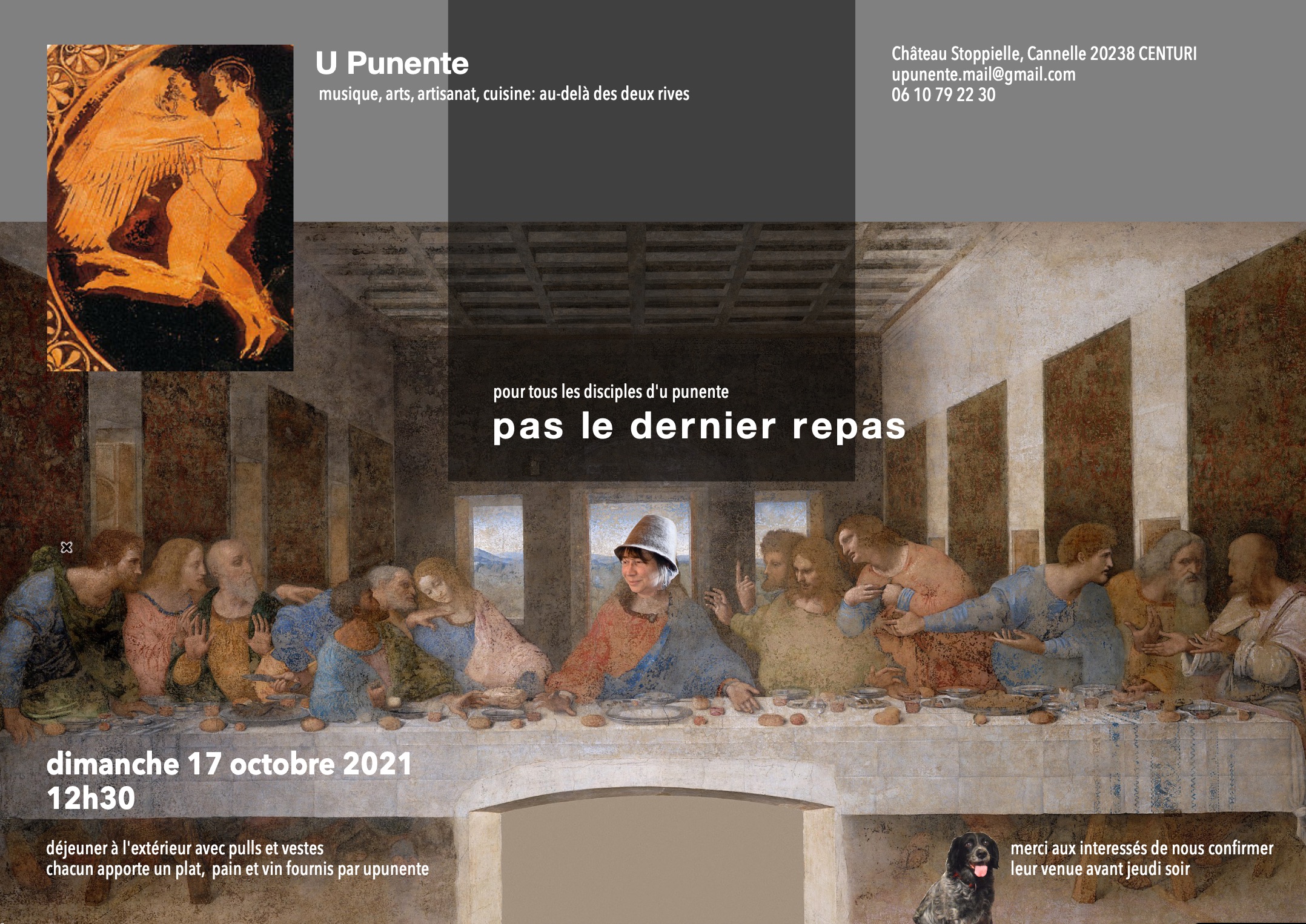 U Punente
musique, arts, artisanat, cuisine: au-delà des deux rives

Château Stoppielle, Cannelle 20238 CENTURI
upunente.mail@gmail.com
06 10 79 22 30

pour tous les disciples d'u punente
pas le dernier repas

dimanche 17 octobre 2021
12h30

déjeuner à l'extérieur avec pulls et vestes
chacun apporte un plat, pain et vin fournis par upunente

merci aux interessés de nous confirmer
leur venue avant jeudi soir